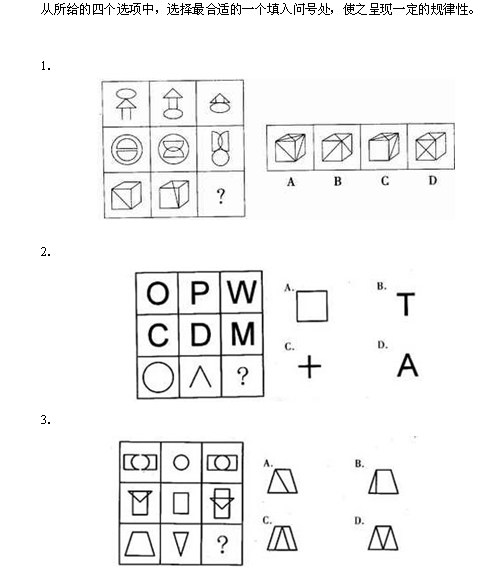 从所给的四个选项中，选择最合适的一个填入问号处，使之呈现一定的规律性。

1.

?

A B C D

2.

| O | P | W |
|---|---|---|
| C | D | M |
|  |  | ? |

A.

B. T

C. +

D. A

3.

?

A.

B.

C.

D.